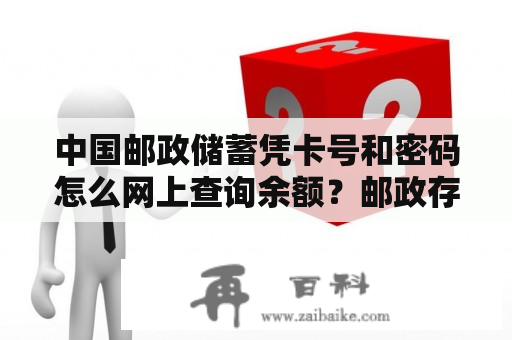 中国邮政储蓄凭卡号和密码怎么网上查询余额？邮政存

再 百科
www.zaibaike.com